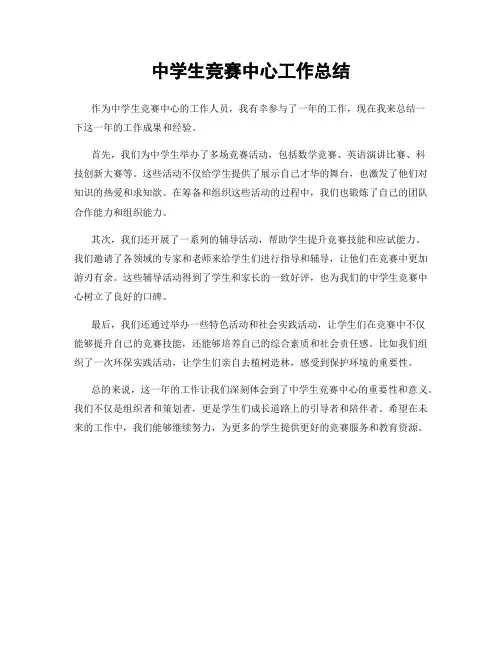 中学生竞赛中心工作总结

作为中学生竞赛中心的工作人员，我有幸参与了一年的工作，现在我来总结一下这一年的工作成果和经验。

首先，我们为中学生举办了多场竞赛活动，包括数学竞赛、英语演讲比赛、科技创新大赛等。这些活动不仅给学生提供了展示自己才华的舞台，也激发了他们对知识的热爱和求知欲。在筹备和组织这些活动的过程中，我们也锻炼了自己的团队合作能力和组织能力。

其次，我们还开展了一系列的辅导活动，帮助学生提升竞赛技能和应试能力。我们邀请了各领域的专家和老师来给学生们进行指导和辅导，让他们在竞赛中更加游刃有余。这些辅导活动得到了学生和家长的一致好评，也为我们的中学生竞赛中心树立了良好的口碑。

最后，我们还通过举办一些特色活动和社会实践活动，让学生们在竞赛中不仅能够提升自己的竞赛技能，还能够培养自己的综合素质和社会责任感。比如我们组织了一次环保实践活动，让学生们亲自去植树造林，感受到保护环境的重要性。

总的来说，这一年的工作让我们深刻体会到了中学生竞赛中心的重要性和意义。我们不仅是组织者和策划者，更是学生们成长道路上的引导者和陪伴者。希望在未来的工作中，我们能够继续努力，为更多的学生提供更好的竞赛服务和教育资源。